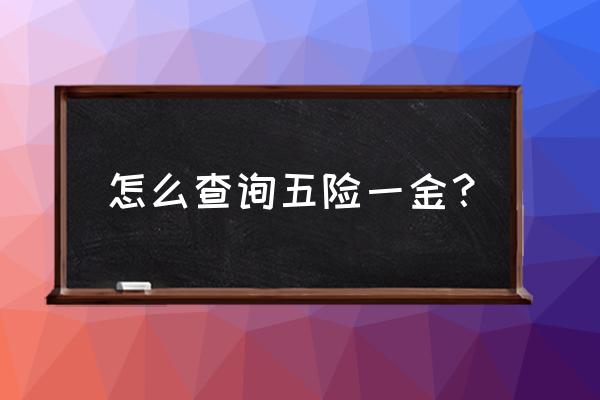 怎么查询五险一金？